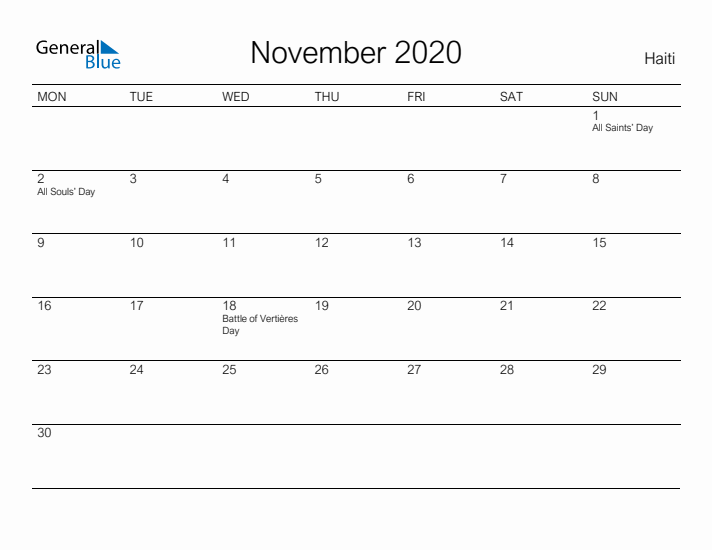 General Blue

November 2020

Haiti

| MON | TUE | WED | THU | FRI | SAT | SUN |
|---|---|---|---|---|---|---|
| | | | | | | 1 All Saints' Day |
| 2 All Souls' Day | 3 | 4 | 5 | 6 | 7 | 8 |
| 9 | 10 | 11 | 12 | 13 | 14 | 15 |
| 16 | 17 | 18 Battle of Vertières Day | 19 | 20 | 21 | 22 |
| 23 | 24 | 25 | 26 | 27 | 28 | 29 |
| 30 | | | | | | |